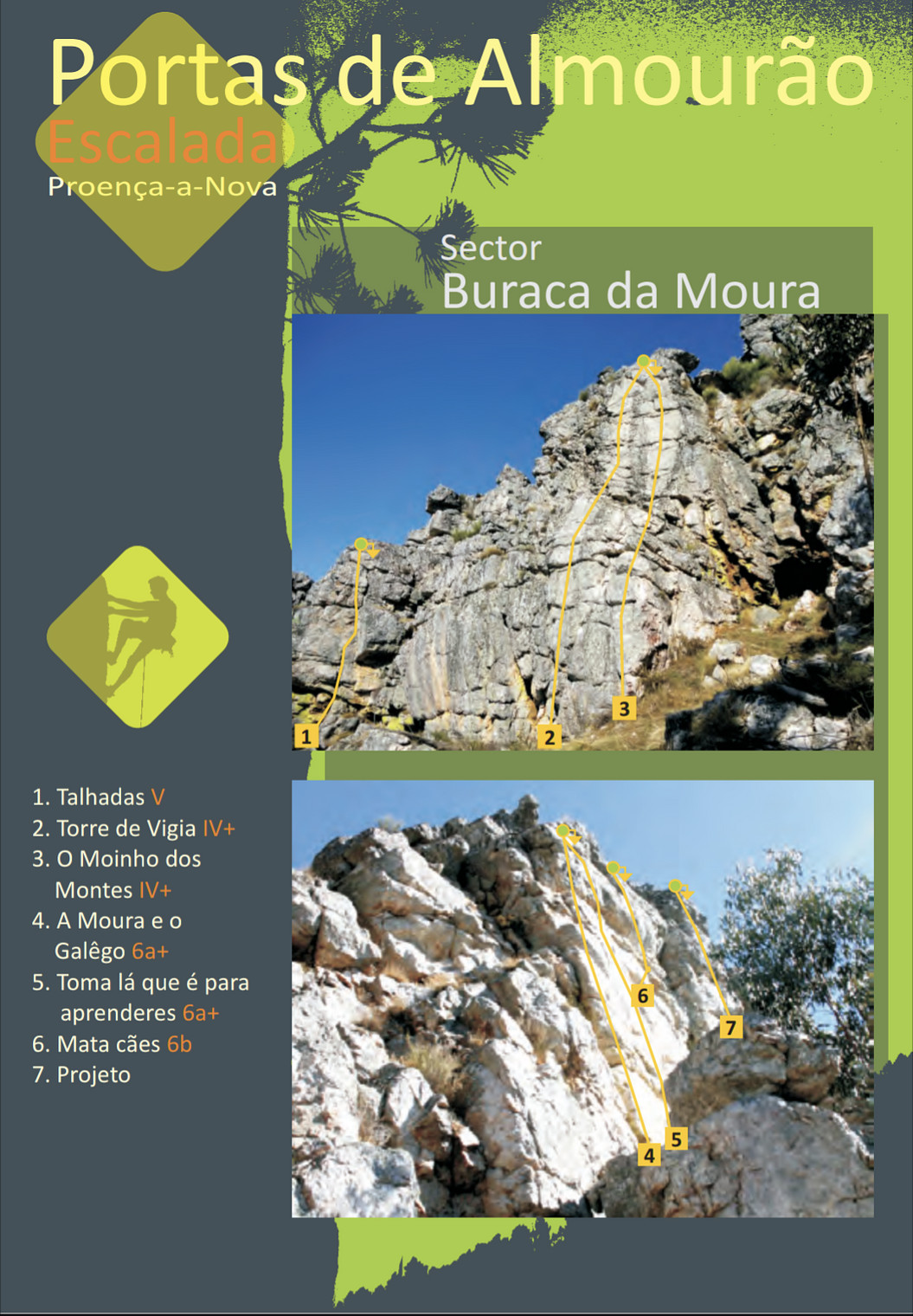 Portas de Almourão
Escalada
Proença-a-Nova

Sector
Buraca da Moura

1
2
3

1. Talhadas V
2. Torre de Vigia IV+
3. O Moinho dos Montes IV+
4. A Moura e o Galêgo 6a+
5. Toma lá que é para aprenderes 6a+
6. Mata cães 6b
7. Projeto

6
7
5
4